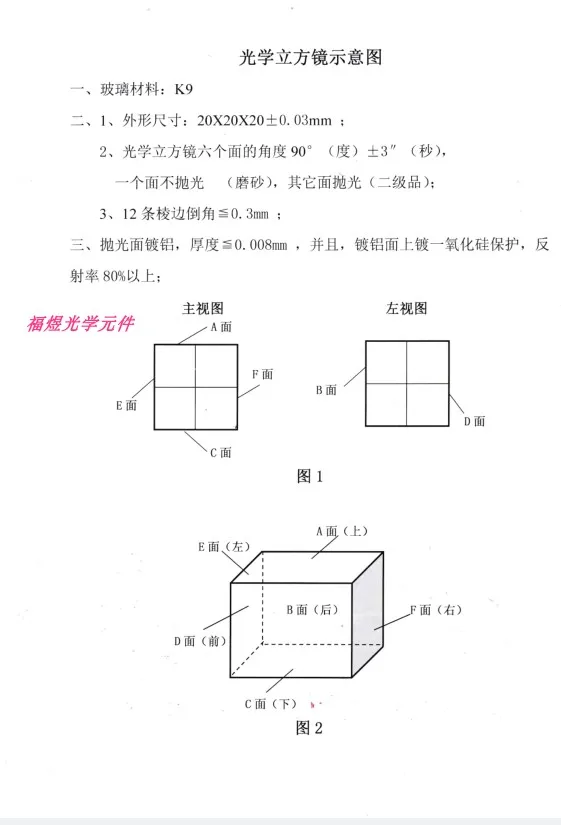 光学立方镜示意图

一、玻璃材料：K9

二、1、外形尺寸：20X20X20±0.03mm ；

2、光学立方镜六个面的角度 90°（度）±3″（秒），

一个面不抛光 （磨砂），其它面抛光（二级品）；

3、12 条棱边倒角≦0.3mm ；

三、抛光面镀铝，厚度≦0.008mm ，并且，镀铝面上镀一氧化硅保护，反射率 80%以上；

福煜光学元件

主视图

A 面

F 面

E 面

C 面

左视图

B 面

D 面

图 1

A 面（上）

E 面（左）

B 面（后）

F 面（右）

D 面（前）

C 面（下）

图 2